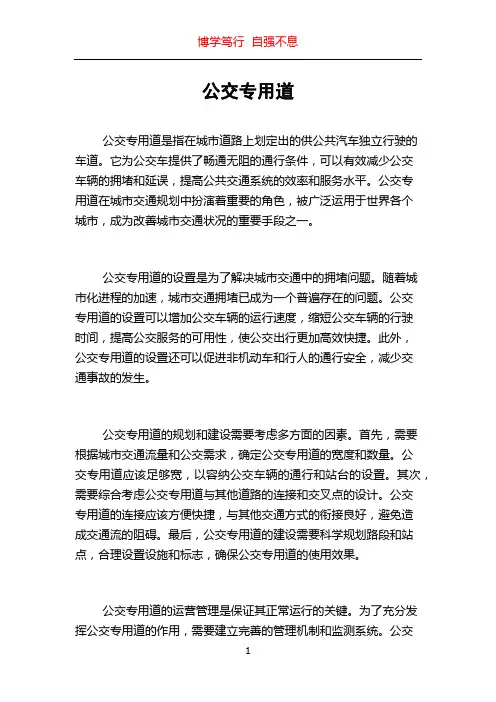 博学笃行 自强不息

公交专用道

公交专用道是指在城市道路上划定出的供公共汽车独立行驶的车道。它为公交车提供了畅通无阻的通行条件，可以有效减少公交车辆的拥堵和延误，提高公共交通系统的效率和服务水平。公交专用道在城市交通规划中扮演着重要的角色，被广泛运用于世界各个城市，成为改善城市交通状况的重要手段之一。

公交专用道的设置是为了解决城市交通中的拥堵问题。随着城市化进程的加速，城市交通拥堵已成为一个普遍存在的问题。公交专用道的设置可以增加公交车辆的运行速度，缩短公交车辆的行驶时间，提高公交服务的可用性，使公交出行更加高效快捷。此外，公交专用道的设置还可以促进非机动车和行人的通行安全，减少交通事故的发生。

公交专用道的规划和建设需要考虑多方面的因素。首先，需要根据城市交通流量和公交需求，确定公交专用道的宽度和数量。公交专用道应该足够宽，以容纳公交车辆的通行和站台的设置。其次，需要综合考虑公交专用道与其他道路的连接和交叉点的设计。公交专用道的连接应该方便快捷，与其他交通方式的衔接良好，避免造成交通流的阻碍。最后，公交专用道的建设需要科学规划路段和站点，合理设置设施和标志，确保公交专用道的使用效果。

公交专用道的运营管理是保证其正常运行的关键。为了充分发挥公交专用道的作用，需要建立完善的管理机制和监测系统。公交

1